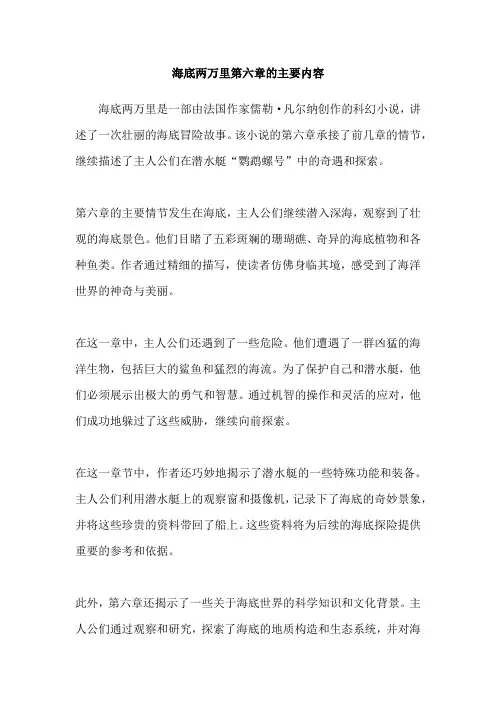 海底两万里第六章的主要内容

海底两万里是一部由法国作家儒勒·凡尔纳创作的科幻小说，讲述了一次壮丽的海底冒险故事。该小说的第六章承接了前几章的情节，继续描述了主人公们在潜水艇“鹦鹉螺号”中的奇遇和探索。

第六章的主要情节发生在海底，主人公们继续潜入深海，观察到了壮观的海底景色。他们目睹了五彩斑斓的珊瑚礁、奇异的海底植物和各种鱼类。作者通过精细的描写，使读者仿佛身临其境，感受到了海洋世界的神奇与美丽。

在这一章中，主人公们还遇到了一些危险。他们遭遇了一群凶猛的海洋生物，包括巨大的鲨鱼和猛烈的海流。为了保护自己和潜水艇，他们必须展示出极大的勇气和智慧。通过机智的操作和灵活的应对，他们成功地躲过了这些威胁，继续向前探索。

在这一章节中，作者还巧妙地揭示了潜水艇的一些特殊功能和装备。主人公们利用潜水艇上的观察窗和摄像机，记录下了海底的奇妙景象，并将这些珍贵的资料带回了船上。这些资料将为后续的海底探险提供重要的参考和依据。

此外，第六章还揭示了一些关于海底世界的科学知识和文化背景。主人公们通过观察和研究，探索了海底的地质构造和生态系统，并对海